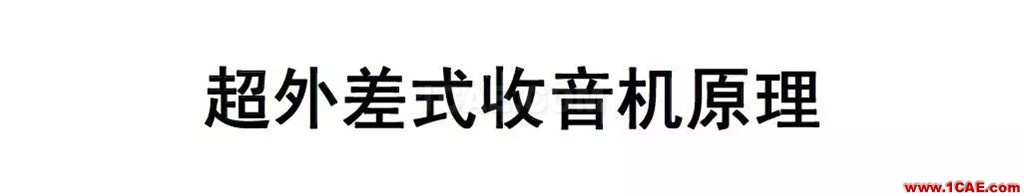 超外差式收音机原理

www.1CAE.com